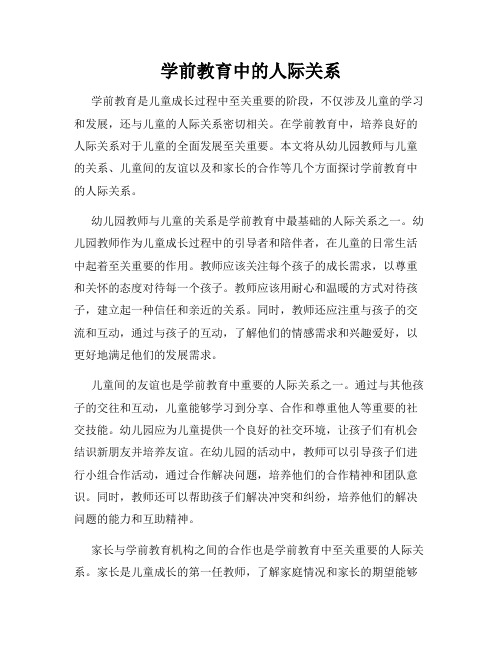 学前教育中的人际关系

学前教育是儿童成长过程中至关重要的阶段，不仅涉及儿童的学习和发展，还与儿童的人际关系密切相关。在学前教育中，培养良好的人际关系对于儿童的全面发展至关重要。本文将从幼儿园教师与儿童的关系、儿童间的友谊以及和家长的合作等几个方面探讨学前教育中的人际关系。

幼儿园教师与儿童的关系是学前教育中最基础的人际关系之一。幼儿园教师作为儿童成长过程中的引导者和陪伴者，在儿童的日常生活中起着至关重要的作用。教师应该关注每个孩子的成长需求，以尊重和关怀的态度对待每一个孩子。教师应该用耐心和温暖的方式对待孩子，建立起一种信任和亲近的关系。同时，教师还应注重与孩子的交流和互动，通过与孩子的互动，了解他们的情感需求和兴趣爱好，以更好地满足他们的发展需求。

儿童间的友谊也是学前教育中重要的人际关系之一。通过与其他孩子的交往和互动，儿童能够学习到分享、合作和尊重他人等重要的社交技能。幼儿园应为儿童提供一个良好的社交环境，让孩子们有机会结识新朋友并培养友谊。在幼儿园的活动中，教师可以引导孩子们进行小组合作活动，通过合作解决问题，培养他们的合作精神和团队意识。同时，教师还可以帮助孩子们解决冲突和纠纷，培养他们的解决问题的能力和互助精神。

家长与学前教育机构之间的合作也是学前教育中至关重要的人际关系。家长是儿童成长的第一任教师，了解家庭情况和家长的期望能够